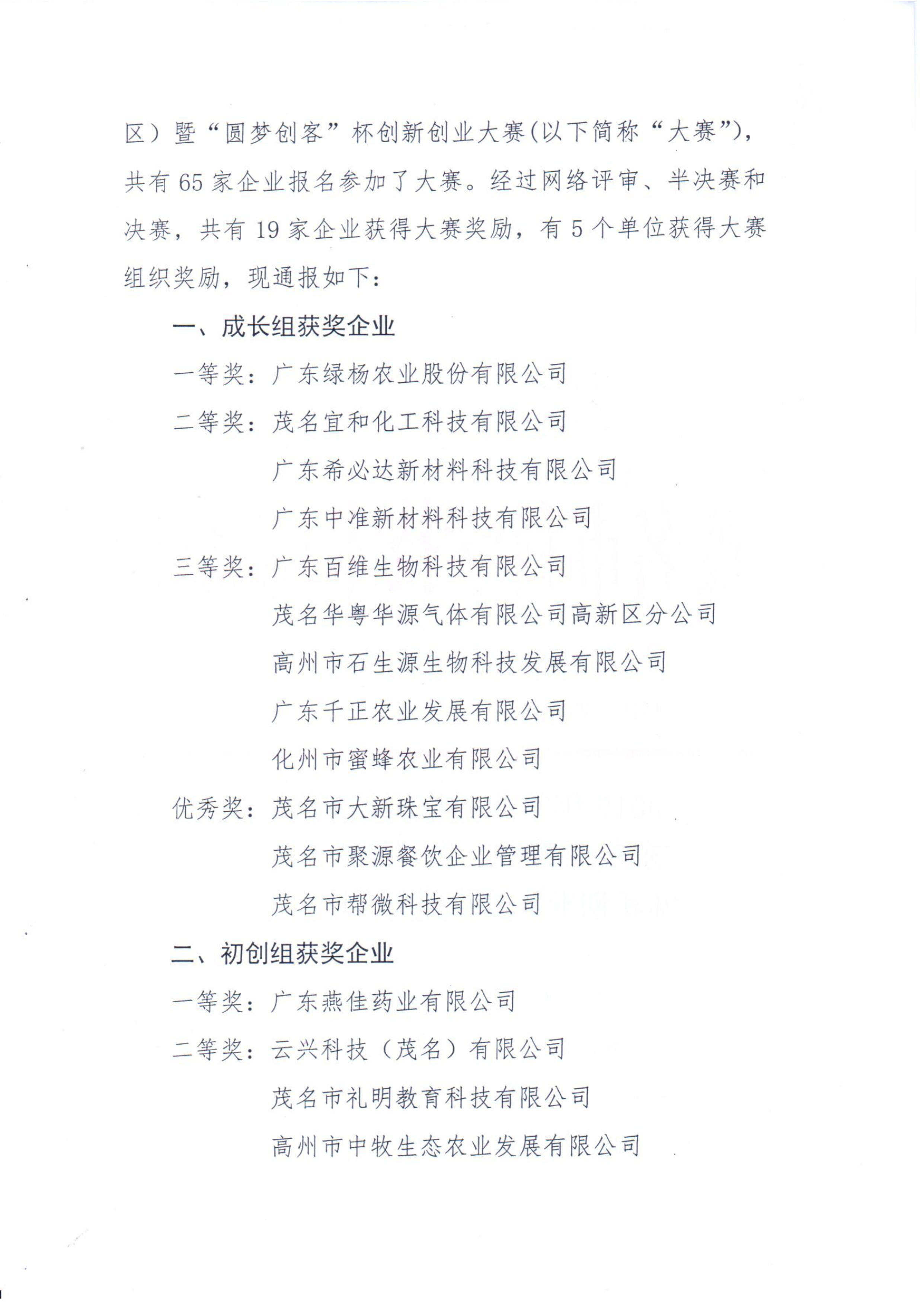 区）暨“圆梦创客”杯创新创业大赛(以下简称“大赛”)，共有 65 家企业报名参加了大赛。经过网络评审、半决赛和决赛，共有 19 家企业获得大赛奖励，有 5 个单位获得大赛组织奖励，现通报如下：

一、成长组获奖企业

一等奖：广东绿杨农业股份有限公司

二等奖：茂名宜和化工科技有限公司

广东希必达新材料科技有限公司

广东中准新材料科技有限公司

三等奖：广东百维生物科技有限公司

茂名华粤华源气体有限公司高新区分公司

高州市石生源生物科技发展有限公司

广东千正农业发展有限公司

化州市蜜蜂农业有限公司

优秀奖：茂名市大新珠宝有限公司

茂名市聚源餐饮企业管理有限公司

茂名市帮微科技有限公司

二、初创组获奖企业

一等奖：广东燕佳药业有限公司

二等奖：云兴科技（茂名）有限公司

茂名市礼明教育科技有限公司

高州市中牧生态农业发展有限公司